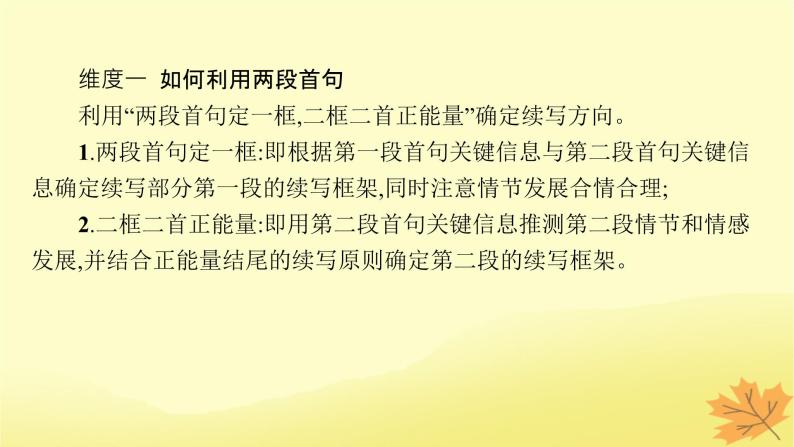 维度一 如何利用两段首句

利用“两段首句定一框,二框二首正能量”确定续写方向。

1.两段首句定一框:即根据第一段首句关键信息与第二段首句关键信息确定续写部分第一段的续写框架,同时注意情节发展合情合理;

2.二框二首正能量:即用第二段首句关键信息推测第二段情节和情感发展,并结合正能量结尾的续写原则确定第二段的续写框架。